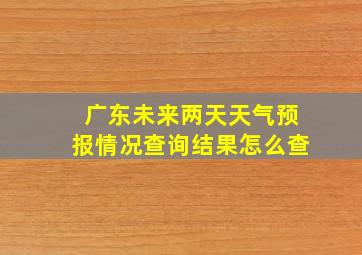 广东未来两天天气预报情况查询结果怎么查